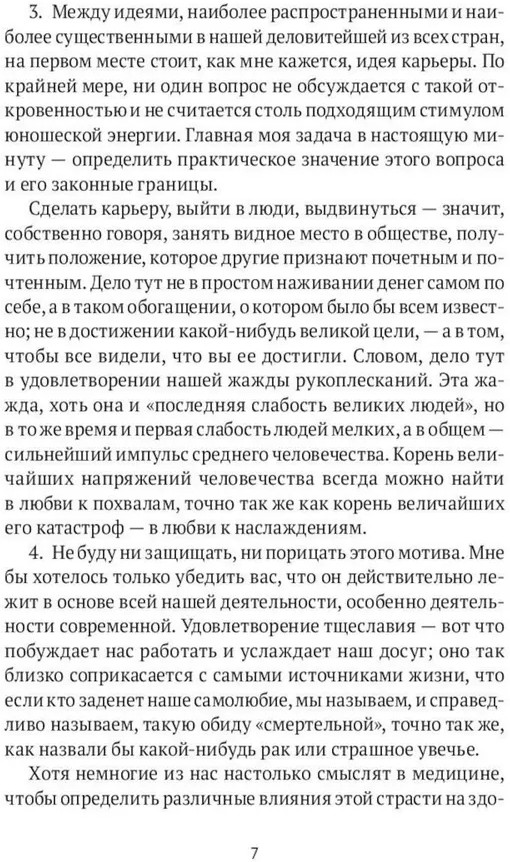 3. Между идеями, наиболее распространенными и наиболее существенными в нашей деловитейшей из всех стран, на первом месте стоит, как мне кажется, идея карьеры. По крайней мере, ни один вопрос не обсуждается с такой откровенностью и не считается столь подходящим стимулом юношеской энергии. Главная моя задача в настоящую минуту — определить практическое значение этого вопроса и его законные границы.

Сделать карьеру, выйти в люди, выдвинуться — значит, собственно говоря, занять видное место в обществе, получить положение, которое другие признают почетным и почтенным. Дело тут не в простом наживании денег самом по себе, а в таком обогащении, о котором было бы всем известно; не в достижении какой-нибудь великой цели, — а в том, чтобы все видели, что вы ее достигли. Словом, дело тут в удовлетворении нашей жажды рукоплесканий. Эта жажда, хоть она и «последняя слабость великих людей», но в то же время и первая слабость людей мелких, а в общем — сильнейший импульс среднего человечества. Корень величайших напряжений человечества всегда можно найти в любви к похвалам, точно так же как корень величайших его катастроф — в любви к наслаждениям.

4. Не буду ни защищать, ни порицать этого мотива. Мне бы хотелось только убедить вас, что он действительно лежит в основе всей нашей деятельности, особенно деятельности современной. Удовлетворение тщеславия — вот что побуждает нас работать и услаждает наш досуг; оно так близко соприкасается с самыми источниками жизни, что если кто заденет наше самолюбие, мы называем, и справедливо называем, такую обиду «смертельной», точно так же, как назвали бы какой-нибудь рак или страшное увечье.

Хотя немногие из нас настолько смыслят в медицине, чтобы определить различные влияния этой страсти на здо-

7